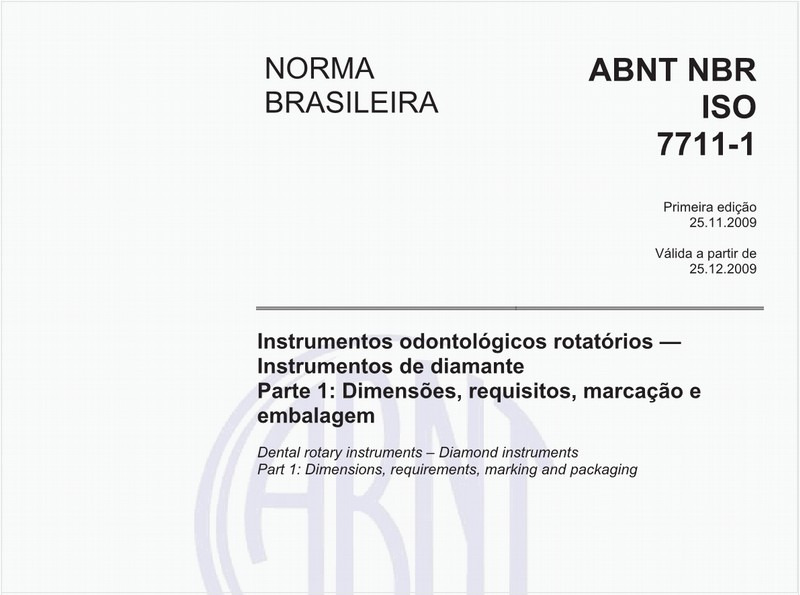 NORMA BRASILEIRA

ABNT NBR ISO 7711-1

Primeira edição
25.11.2009

Válida a partir de
25.12.2009

Instrumentos odontológicos rotatórios — Instrumentos de diamante
Parte 1: Dimensões, requisitos, marcação e embalagem

Dental rotary instruments – Diamond instruments
Part 1: Dimensions, requirements, marking and packaging

ABNT